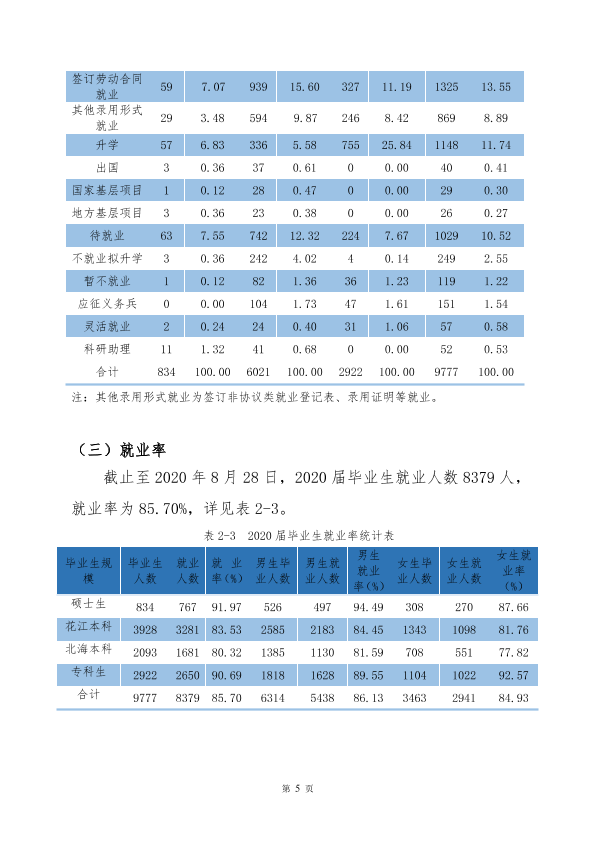 | 签订劳动合同就业 | 59 | 7.07 | 939 | 15.60 | 327 | 11.19 | 1325 | 13.55 |
|---|---|---|---|---|---|---|---|---|
| 其他录用形式就业 | 29 | 3.48 | 594 | 9.87 | 246 | 8.42 | 869 | 8.89 |
| 升学 | 57 | 6.83 | 336 | 5.58 | 755 | 25.84 | 1148 | 11.74 |
| 出国 | 3 | 0.36 | 37 | 0.61 | 0 | 0.00 | 40 | 0.41 |
| 国家基层项目 | 1 | 0.12 | 28 | 0.47 | 0 | 0.00 | 29 | 0.30 |
| 地方基层项目 | 3 | 0.36 | 23 | 0.38 | 0 | 0.00 | 26 | 0.27 |
| 待就业 | 63 | 7.55 | 742 | 12.32 | 224 | 7.67 | 1029 | 10.52 |
| 不就业拟升学 | 3 | 0.36 | 242 | 4.02 | 4 | 0.14 | 249 | 2.55 |
| 暂不就业 | 1 | 0.12 | 82 | 1.36 | 36 | 1.23 | 119 | 1.22 |
| 应征义务兵 | 0 | 0.00 | 104 | 1.73 | 47 | 1.61 | 151 | 1.54 |
| 灵活就业 | 2 | 0.24 | 24 | 0.40 | 31 | 1.06 | 57 | 0.58 |
| 科研助理 | 11 | 1.32 | 41 | 0.68 | 0 | 0.00 | 52 | 0.53 |
| 合计 | 834 | 100.00 | 6021 | 100.00 | 2922 | 100.00 | 9777 | 100.00 |

注：其他录用形式就业为签订非协议类就业登记表、录用证明等就业。

（三）就业率

截止至2020年8月28日，2020届毕业生就业人数8379人，就业率为85.70%，详见表2-3。

表2-3 2020届毕业生就业率统计表

| 毕业生规模 | 毕业生人数 | 就业人数 | 就业率(%) | 男生毕业人数 | 男生就业人数 | 男生就业率(%) | 女生毕业人数 | 女生就业人数 | 女生就业率(%) |
|---|---|---|---|---|---|---|---|---|---|
| 硕士生 | 834 | 767 | 91.97 | 526 | 497 | 94.49 | 308 | 270 | 87.66 |
| 花江本科 | 3928 | 3281 | 83.53 | 2585 | 2183 | 84.45 | 1343 | 1098 | 81.76 |
| 北海本科 | 2093 | 1681 | 80.32 | 1385 | 1130 | 81.59 | 708 | 551 | 77.82 |
| 专科生 | 2922 | 2650 | 90.69 | 1818 | 1628 | 89.55 | 1104 | 1022 | 92.57 |
| 合计 | 9777 | 8379 | 85.70 | 6314 | 5438 | 86.13 | 3463 | 2941 | 84.93 |

第5页